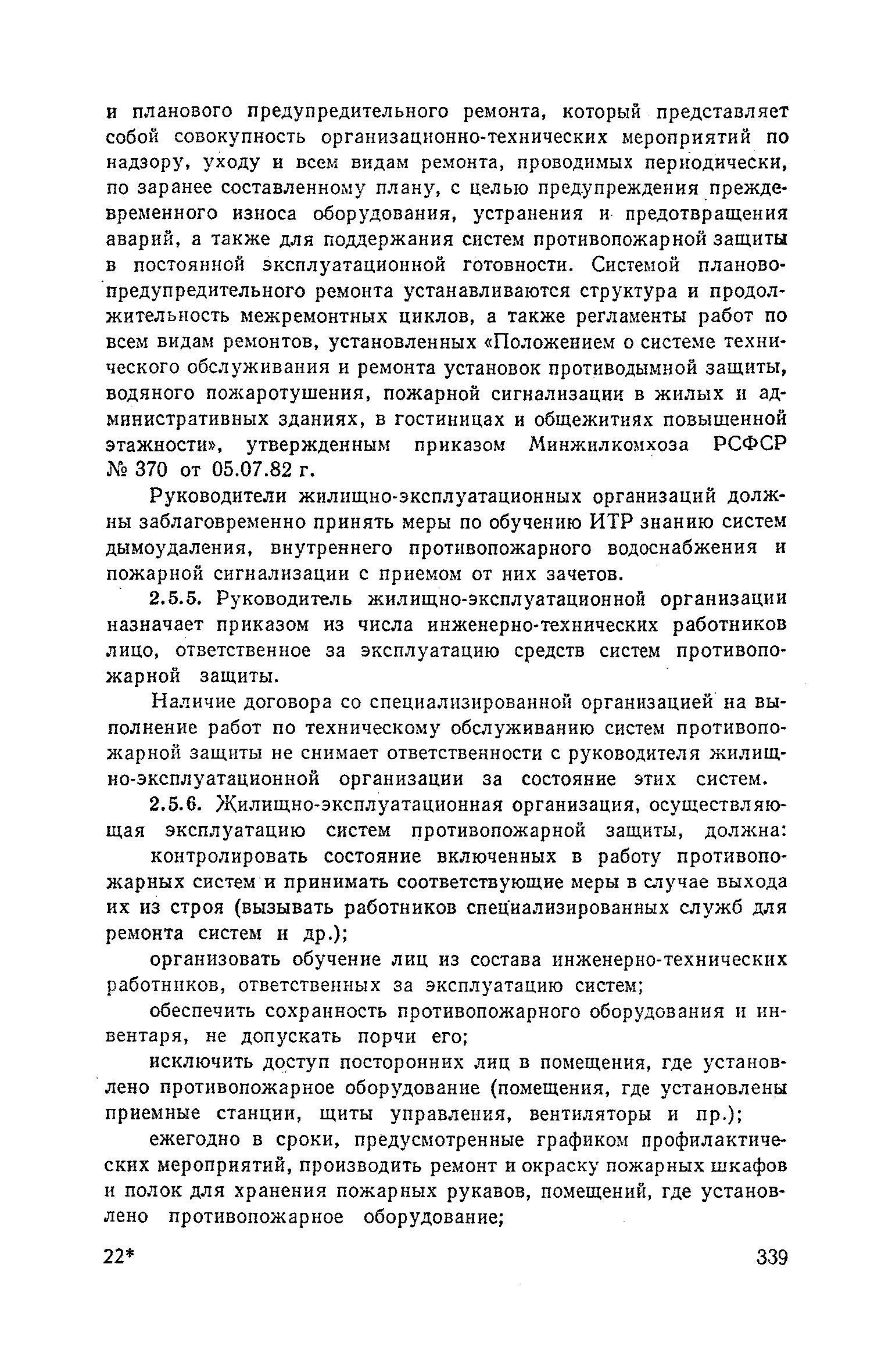 и планового предупредительного ремонта, который представляет собой совокупность организационно-технических мероприятий по надзору, уходу и всем видам ремонта, проводимых периодически, по заранее составленному плану, с целью предупреждения преждевременного износа оборудования, устранения и предотвращения аварий, а также для поддержания систем противопожарной защиты в постоянной эксплуатационной готовности. Системой планово-предупредительного ремонта устанавливаются структура и продолжительность межремонтных циклов, а также регламенты работ по всем видам ремонтов, установленных «Положением о системе технического обслуживания и ремонта установок противодымной защиты, водяного пожаротушения, пожарной сигнализации в жилых и административных зданиях, в гостиницах и общежитиях повышенной этажности», утвержденным приказом Минжилкомхоза РСФСР № 370 от 05.07.82 г.

Руководители жилищно-эксплуатационных организаций должны заблаговременно принять меры по обучению ИТР знанию систем дымоудаления, внутреннего противопожарного водоснабжения и пожарной сигнализации с приемом от них зачетов.

2.5.5. Руководитель жилищно-эксплуатационной организации назначает приказом из числа инженерно-технических работников лицо, ответственное за эксплуатацию средств систем противопожарной защиты.

Наличие договора со специализированной организацией на выполнение работ по техническому обслуживанию систем противопожарной защиты не снимает ответственности с руководителя жилищно-эксплуатационной организации за состояние этих систем.

2.5.6. Жилищно-эксплуатационная организация, осуществляющая эксплуатацию систем противопожарной защиты, должна:

контролировать состояние включенных в работу противопожарных систем и принимать соответствующие меры в случае выхода их из строя (вызывать работников специализированных служб для ремонта систем и др.);

организовать обучение лиц из состава инженерно-технических работников, ответственных за эксплуатацию систем;

обеспечить сохранность противопожарного оборудования и инвентаря, не допускать порчи его;

исключить доступ посторонних лиц в помещения, где установлено противопожарное оборудование (помещения, где установлены приемные станции, щиты управления, вентиляторы и пр.);

ежегодно в сроки, предусмотренные графиком профилактических мероприятий, производить ремонт и окраску пожарных шкафов и полок для хранения пожарных рукавов, помещений, где установлено противопожарное оборудование;

22* 339